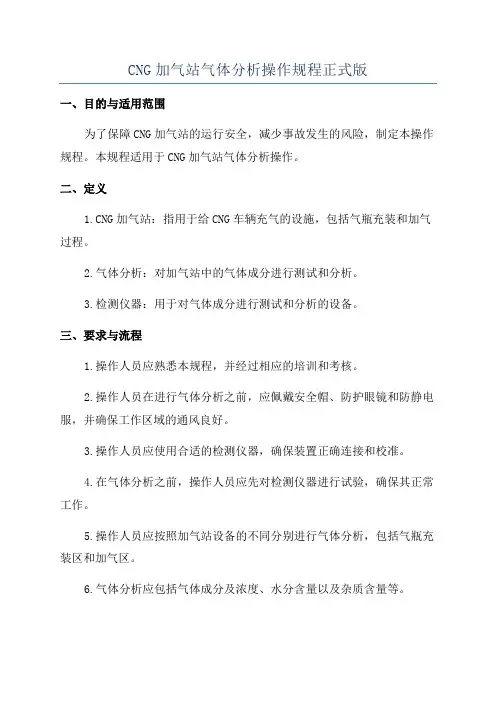 CNG 加气站气体分析操作规程正式版

一、目的与适用范围

为了保障 CNG 加气站的运行安全，减少事故发生的风险，制定本操作规程。本规程适用于 CNG 加气站气体分析操作。

二、定义

1. CNG 加气站：指用于给 CNG 车辆充气的设施，包括气瓶充装和加气过程。

2. 气体分析：对加气站中的气体成分进行测试和分析。

3. 检测仪器：用于对气体成分进行测试和分析的设备。

三、要求与流程

1. 操作人员应熟悉本规程，并经过相应的培训和考核。

2. 操作人员在进行气体分析之前，应佩戴安全帽、防护眼镜和防静电服，并确保工作区域的通风良好。

3. 操作人员应使用合适的检测仪器，确保装置正确连接和校准。

4. 在气体分析之前，操作人员应先对检测仪器进行试验，确保其正常工作。

5. 操作人员应按照加气站设备的不同分别进行气体分析，包括气瓶充装区和加气区。

6. 气体分析应包括气体成分及浓度、水分含量以及杂质含量等。